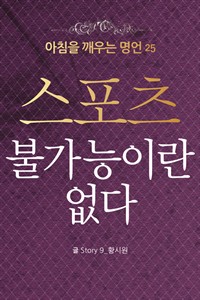 아침을 깨우는 명언 25

스포츠

불가능이란 없다

글 Story 9_황시원